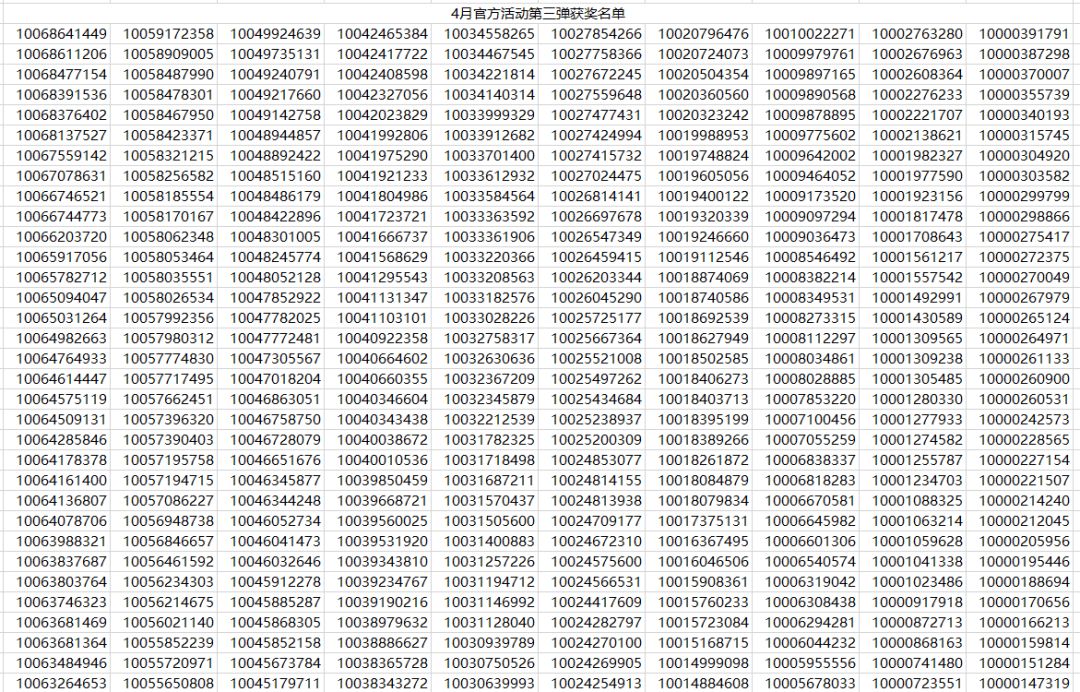 4月官方活动第三弹获奖名单

| | | | | | | | | | |
|---|---|---|---|---|---|---|---|---|---|
| 10068641449 | 10059172358 | 10049924639 | 10042465384 | 10034558265 | 10027854266 | 10020796476 | 10010022271 | 10002763280 | 10000391791 |
| 10068611206 | 10058909005 | 10049735131 | 10042417722 | 10034467545 | 10027758366 | 10020724073 | 10009979761 | 10002676963 | 10000387298 |
| 10068477154 | 10058487990 | 10049240791 | 10042408598 | 10034221814 | 10027672245 | 10020504354 | 10009897165 | 10002608364 | 10000370007 |
| 10068391536 | 10058478301 | 10049217660 | 10042327056 | 10034140314 | 10027559648 | 10020360560 | 10009890568 | 10002276233 | 10000355739 |
| 10068376402 | 10058467950 | 10049142758 | 10042023829 | 10033999329 | 10027477431 | 10020323242 | 10009878895 | 10002221707 | 10000340193 |
| 10068137527 | 10058423371 | 10048944857 | 10041992806 | 10033912682 | 10027424994 | 10019988953 | 10009775602 | 10002138621 | 10000315745 |
| 10067559142 | 10058321215 | 10048892422 | 10041975290 | 10033701400 | 10027415732 | 10019748824 | 10009642002 | 10001982327 | 10000304920 |
| 10067078631 | 10058256582 | 10048515160 | 10041921233 | 10033612932 | 10027024475 | 10019605056 | 10009464052 | 10001977590 | 10000303582 |
| 10066746521 | 10058185554 | 10048486179 | 10041804986 | 10033584564 | 10026814141 | 10019400122 | 10009173520 | 10001923156 | 10000299799 |
| 10066744773 | 10058170167 | 10048422896 | 10041723721 | 10033363592 | 10026697678 | 10019320339 | 10009097294 | 10001817478 | 10000298866 |
| 10066203720 | 10058062348 | 10048301005 | 10041666737 | 10033361906 | 10026547349 | 10019246660 | 10009036473 | 10001708643 | 10000275417 |
| 10065917056 | 10058053464 | 10048245774 | 10041568629 | 10033220366 | 10026459415 | 10019112546 | 10008546492 | 10001561217 | 10000272375 |
| 10065782712 | 10058035551 | 10048052128 | 10041295543 | 10033208563 | 10026203344 | 10018874069 | 10008382214 | 10001557542 | 10000270049 |
| 10065094047 | 10058026534 | 10047852922 | 10041131347 | 10033182576 | 10026045290 | 10018740586 | 10008349531 | 10001492991 | 10000267979 |
| 10065031264 | 10057992356 | 10047782025 | 10041103101 | 10033028226 | 10025725177 | 10018692539 | 10008273315 | 10001430589 | 10000265124 |
| 10064982663 | 10057980312 | 10047772481 | 10040922358 | 10032758317 | 10025667364 | 10018627949 | 10008112297 | 10001309565 | 10000264971 |
| 10064764933 | 10057774830 | 10047305567 | 10040664602 | 10032630636 | 10025521008 | 10018502585 | 10008034861 | 10001309238 | 10000261133 |
| 10064614447 | 10057717495 | 10047018204 | 10040660355 | 10032367209 | 10025497262 | 10018406273 | 10008028885 | 10001305485 | 10000260900 |
| 10064575119 | 10057662451 | 10046863051 | 10040346604 | 10032345879 | 10025434684 | 10018403713 | 10007853220 | 10001280330 | 10000260531 |
| 10064509131 | 10057396320 | 10046758750 | 10040343438 | 10032212539 | 10025238937 | 10018395199 | 10007100456 | 10001277933 | 10000242573 |
| 10064285846 | 10057390403 | 10046728079 | 10040038672 | 10031782325 | 10025200309 | 10018389266 | 10007055259 | 10001274582 | 10000228565 |
| 10064178378 | 10057195758 | 10046651676 | 10040010536 | 10031718498 | 10024853077 | 10018261872 | 10006838337 | 10001255787 | 10000227154 |
| 10064161400 | 10057194715 | 10046345877 | 10039850459 | 10031687211 | 10024814155 | 10018084879 | 10006818283 | 10001234703 | 10000221507 |
| 10064136807 | 10057086227 | 10046344248 | 10039668721 | 10031570437 | 10024813938 | 10018079834 | 10006670581 | 10001088325 | 10000214240 |
| 10064078706 | 10056948738 | 10046052734 | 10039560025 | 10031505600 | 10024709177 | 10017375131 | 10006645982 | 10001063214 | 10000212045 |
| 10063988321 | 10056846657 | 10046041473 | 10039531920 | 10031400883 | 10024672310 | 10016367495 | 10006601306 | 10001059628 | 10000205956 |
| 10063837687 | 10056461592 | 10046032646 | 10039343810 | 10031257226 | 10024575600 | 10016046506 | 10006540574 | 10001041338 | 10000195446 |
| 10063803764 | 10056234303 | 10045912278 | 10039234767 | 10031194712 | 10024566531 | 10015908361 | 10006319042 | 10001023486 | 10000188694 |
| 10063746323 | 10056214675 | 10045885287 | 10039190216 | 10031146992 | 10024417609 | 10015760233 | 10006308438 | 10000917918 | 10000170656 |
| 10063681469 | 10056021140 | 10045868305 | 10038979632 | 10031128040 | 10024282797 | 10015723084 | 10006294281 | 10000872713 | 10000166213 |
| 10063681364 | 10055852239 | 10045852158 | 10038886627 | 10030939789 | 10024270100 | 10015168715 | 10006044232 | 10000868163 | 10000159814 |
| 10063484946 | 10055720971 | 10045673784 | 10038365728 | 10030750526 | 10024269905 | 10014999098 | 10005955556 | 10000741480 | 10000151284 |
| 10063264653 | 10055650808 | 10045179711 | 10038343272 | 10030639993 | 10024254913 | 10014884608 | 10005678033 | 10000723551 | 10000147319 |